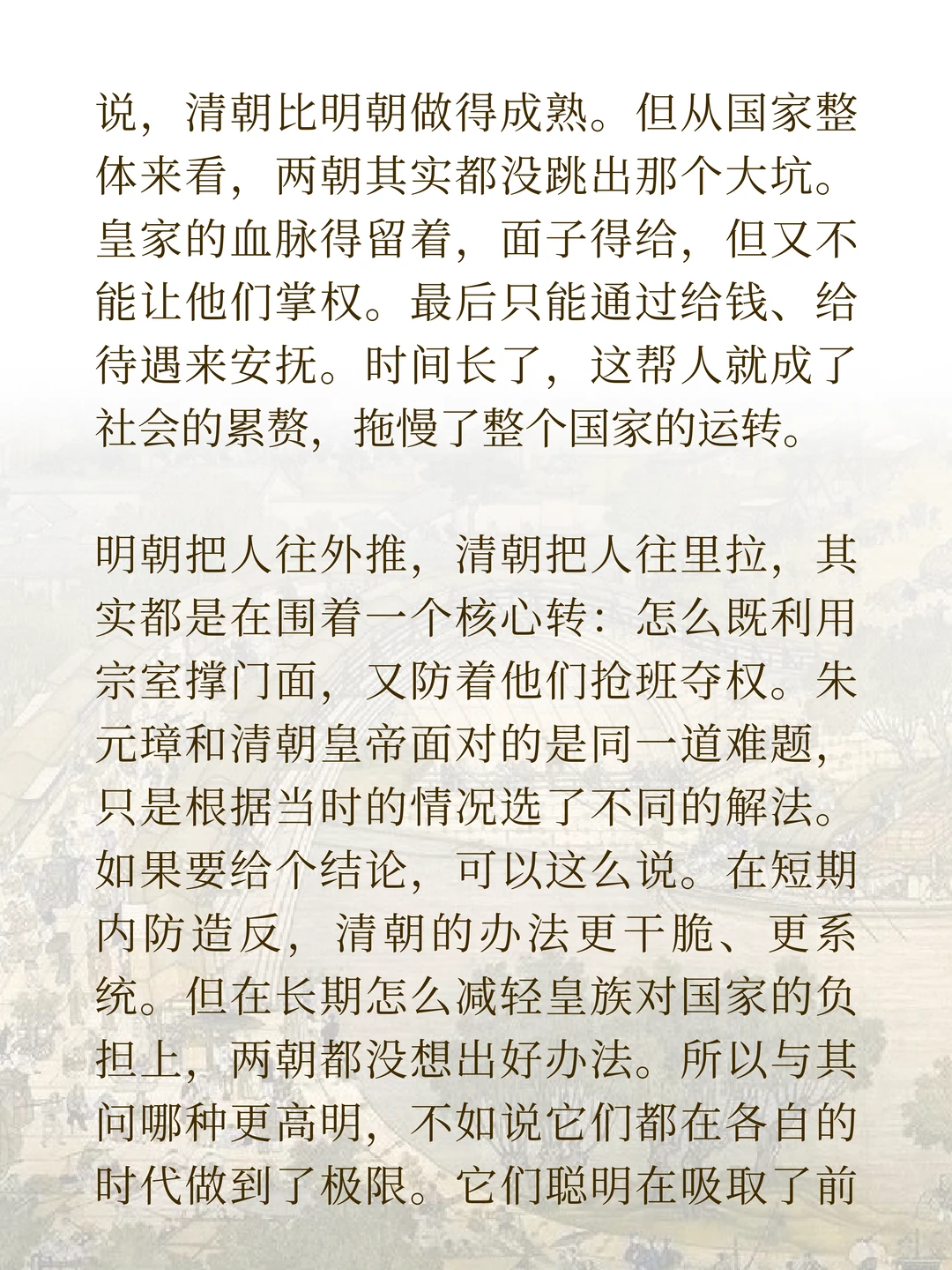 说，清朝比明朝做得成熟。但从国家整体来看，两朝其实都没跳出那个大坑。皇家的血脉得留着，面子得给，但又不能让他们掌权。最后只能通过给钱、给待遇来安抚。时间长了，这帮人就成了社会的累赘，拖慢了整个国家的运转。

明朝把人往外推，清朝把人往里拉，其实都是在围着一个核心转：怎么既利用宗室撑门面，又防着他们抢班夺权。朱元璋和清朝皇帝面对的是同一道难题，只是根据当时的情况选了不同的解法。如果要给个结论，可以这么说。在短期内防造反，清朝的办法更干脆、更系统。但在长期怎么减轻皇族对国家的负担上，两朝都没想出好办法。所以与其问哪种更高明，不如说它们都在各自的时代做到了极限。它们聪明在吸取了前